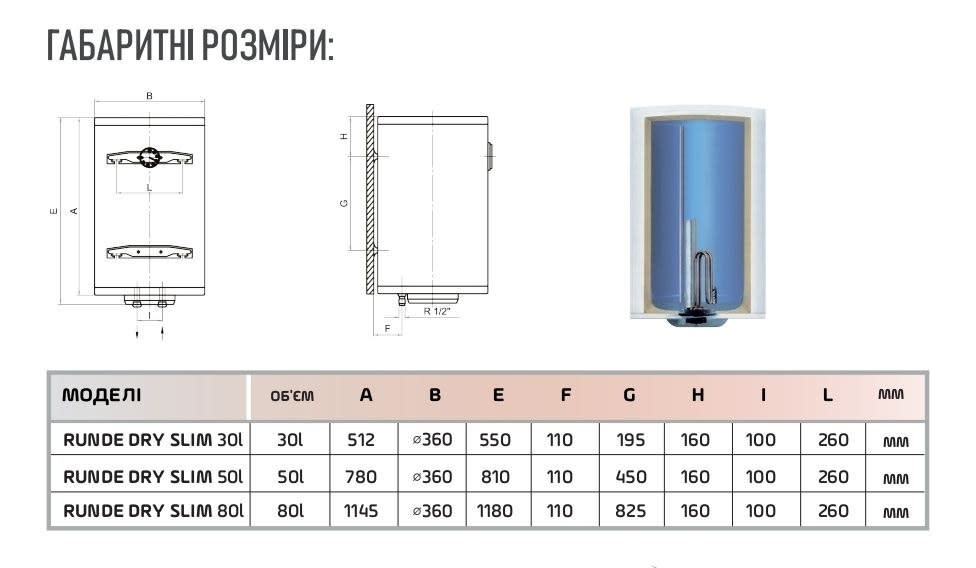 ГАБАРИТНІ РОЗМІРИ:

B
E
A
L
I
H
G
F
R 1/2"

| МОДЕЛІ | ОБ'ЄМ | A | B | E | F | G | H | I | L | мм |
|---|---|---|---|---|---|---|---|---|---|---|
| RUNDE DRY SLIM 30l | 30l | 512 | ⌀360 | 550 | 110 | 195 | 160 | 100 | 260 | мм |
| RUNDE DRY SLIM 50l | 50l | 780 | ⌀360 | 810 | 110 | 450 | 160 | 100 | 260 | мм |
| RUNDE DRY SLIM 80l | 80l | 1145 | ⌀360 | 1180 | 110 | 825 | 160 | 100 | 260 | мм |